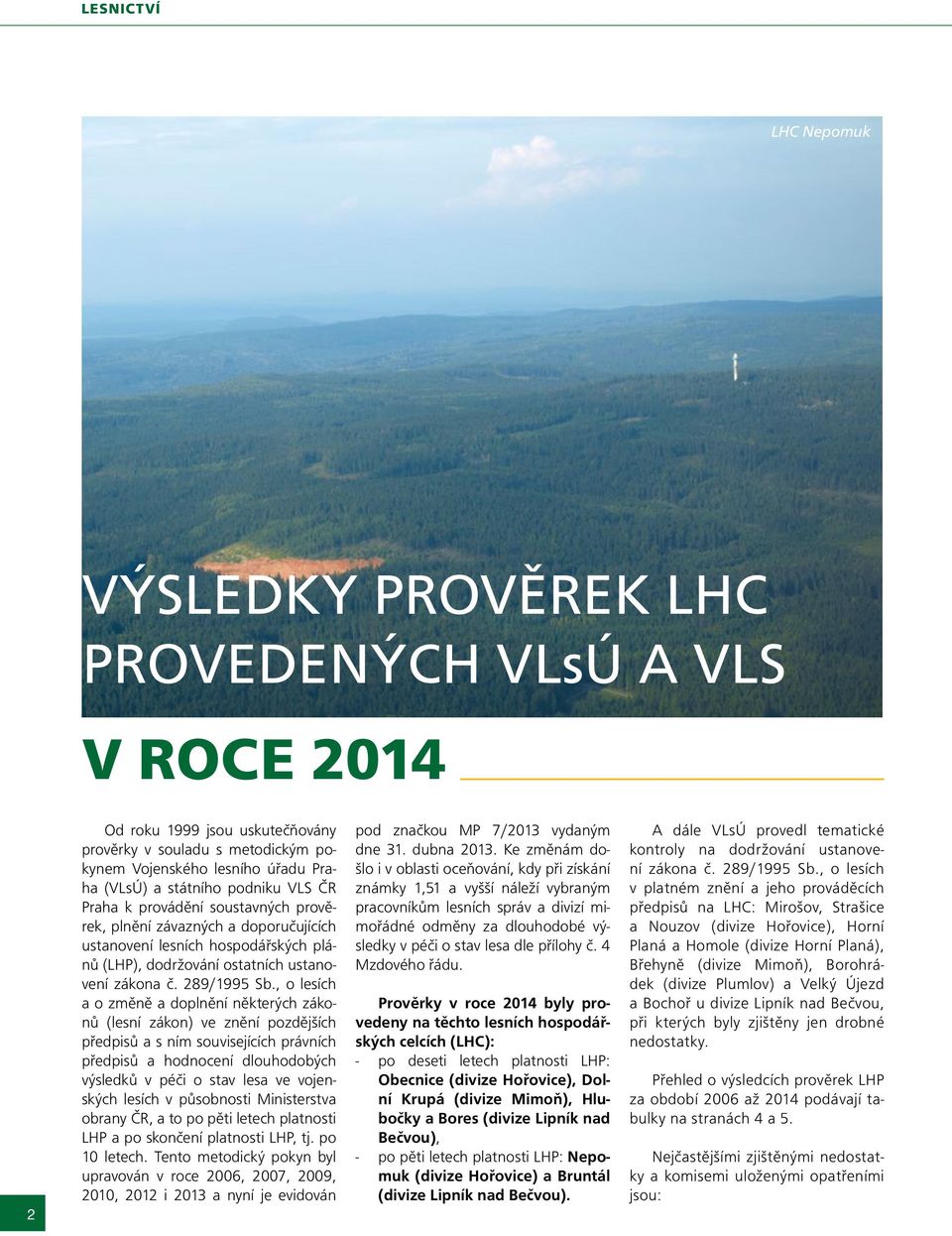 LESNICTVÍ

LHC Nepomuk

VÝSLEDKY PROVĚREK LHC PROVEDENÝCH VLsÚ A VLS

V ROCE 2014

Od roku 1999 jsou uskutečňovány prověrky v souladu s metodickým pokynem Vojenského lesního úřadu Praha (VLsÚ) a státního podniku VLS ČR Praha k provádění soustavných prověrek, plnění závazných a doporučujících ustanovení lesních hospodářských plánů (LHP), dodržování ostatních ustanovení zákona č. 289/1995 Sb., o lesích a o změně a doplnění některých zákonů (lesní zákon) ve znění pozdějších předpisů a s ním souvisejících právních předpisů a hodnocení dlouhodobých výsledků v péči o stav lesa ve vojenských lesích v působnosti Ministerstva obrany ČR, a to po pěti letech platnosti LHP a po skončení platnosti LHP, tj. po 10 letech. Tento metodický pokyn byl upravován v roce 2006, 2007, 2009, 2010, 2012 i 2013 a nyní je evidován pod značkou MP 7/2013 vydaným dne 31. dubna 2013. Ke změnám došlo i v oblasti oceňování, kdy při získání známky 1,51 a vyšší náleží vybraným pracovníkům lesních správ a divizí mimořádné odměny za dlouhodobé výsledky v péči o stav lesa dle přílohy č. 4 Mzdového řádu.

Prověrky v roce 2014 byly provedeny na těchto lesních hospodářských celcích (LHC):
- po deseti letech platnosti LHP: Obecnice (divize Hořovice), Dolní Krupá (divize Mimoň), Hlubočky a Bores (divize Lipník nad Bečvou),
- po pěti letech platnosti LHP: Nepomuk (divize Hořovice) a Bruntál (divize Lipník nad Bečvou).

A dále VLsÚ provedl tematické kontroly na dodržování ustanovení zákona č. 289/1995 Sb., o lesích v platném znění a jeho prováděcích předpisů na LHC: Mirošov, Strašice a Nouzov (divize Hořovice), Horní Planá a Homole (divize Horní Planá), Břehyně (divize Mimoň), Borohrádek (divize Plumlov) a Velký Újezd a Bochoř u divize Lipník nad Bečvou, při kterých byly zjištěny jen drobné nedostatky.

Přehled o výsledcích prověrek LHP za období 2006 až 2014 podávají tabulky na stranách 4 a 5.

Nejčastějšími zjištěnými nedostatky a komisemi uloženými opatřeními jsou:

2